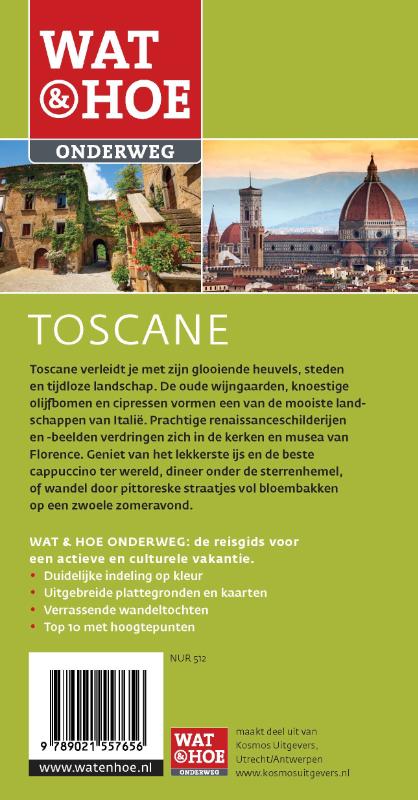 WAT & HOE
ONDERWEG

TOSCANE

Toscane verleidt je met zijn glooiende heuvels, steden en tijdloze landschap. De oude wijngaarden, knoestige olijfbomen en cipressen vormen een van de mooiste landschappen van Italië. Prachtige renaissanceschilderijen en -beelden verdringen zich in de kerken en musea van Florence. Geniet van het lekkerste ijs en de beste cappuccino ter wereld, dineer onder de sterrenhemel, of wandel door pittoreske straatjes vol bloembakken op een zwoele zomeravond.

WAT & HOE ONDERWEG: de reisgids voor een actieve en culturele vakantie.
• Duidelijke indeling op kleur
• Uitgebreide plattegronden en kaarten
• Verrassende wandeltochten
• Top 10 met hoogtepunten

NUR 512

9 789021 557656
www.watenhoe.nl

WAT & HOE ONDERWEG

maakt deel uit van Kosmos Uitgevers, Utrecht/Antwerpen
www.kosmosuitgevers.nl